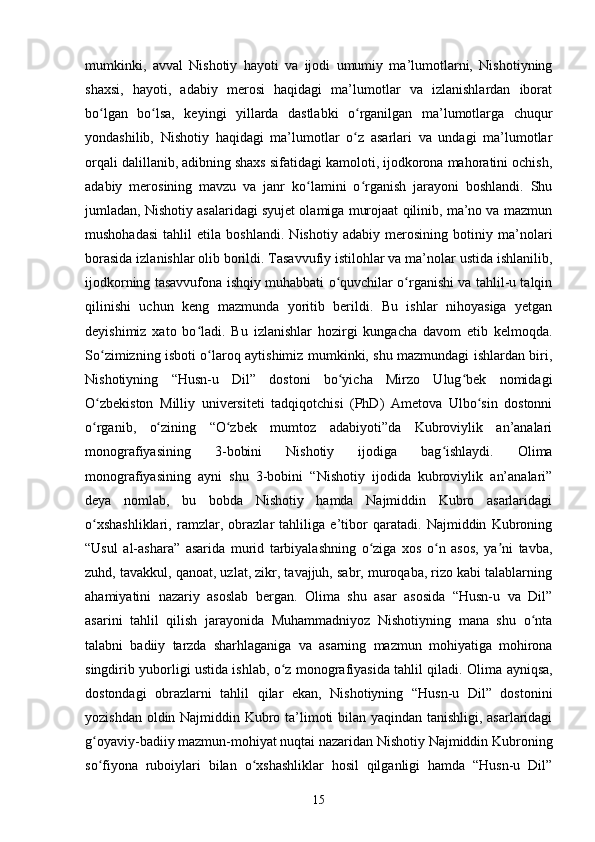 mumkinki, avval Nishotiy hayoti va ijodi umumiy ma’lumotlarni, Nishotiyning shaxsi, hayoti, adabiy merosi haqidagi ma’lumotlar va izlanishlardan iborat bo‘lgan bo‘lsa, keyingi yillarda dastlabki o‘rganilgan ma’lumotlarga chuqur yondashilib, Nishotiy haqidagi ma’lumotlar o‘z asarlari va undagi ma’lumotlar orqali dalillanib, adibning shaxs sifatidagi kamoloti, ijodkorona mahoratini ochish, adabiy merosining mavzu va janr ko‘lamini o‘rganish jarayoni boshlandi. Shu jumladan, Nishotiy asalaridagi syujet olamiga murojaat qilinib, ma’no va mazmun mushohadasi tahlil etila boshlandi. Nishotiy adabiy merosining botiniy ma’nolari borasida izlanishlar olib borildi. Tasavvufiy istilohlar va ma’nolar ustida ishlanilib, ijodkorning tasavvufona ishqiy muhabbati o‘quvchilar o‘rganishi va tahlil-u talqin qilinishi uchun keng mazmunda yoritib berildi. Bu ishlar nihoyasiga yetgan deyishimiz xato bo‘ladi. Bu izlanishlar hozirgi kungacha davom etib kelmoqda. So‘zimizning isboti o‘laroq aytishimiz mumkinki, shu mazmundagi ishlardan biri, Nishotiyning “Husn-u Dil” dostoni bo‘yicha Mirzo Ulug‘bek nomidagi O‘zbekiston Milliy universiteti tadqiqotchisi (PhD) Ametova Ulbo‘sin dostonni o‘rganib, o‘zining “O‘zbek mumtoz adabiyoti”da Kubroviylik an’analari monografiyasining 3-bobini Nishotiy ijodiga bag‘ishlaydi. Olima monografiyasining ayni shu 3-bobini “Nishotiy ijodida kubroviylik an’analari” deya nomlab, bu bobda Nishotiy hamda Najmiddin Kubro asarlaridagi o‘xshashliklari, ramzlar, obrazlar tahliliga e’tibor qaratadi. Najmiddin Kubroning “Usul al-ashara” asarida murid tarbiyalashning o‘ziga xos o‘n asos, ya’ni tavba, zuhd, tavakkul, qanoat, uzlat, zikr, tavajjuh, sabr, muroqaba, rizo kabi talablarning ahamiyatini nazariy asoslab bergan. Olima shu asar asosida “Husn-u va Dil” asarini tahlil qilish jarayonida Muhammadniyoz Nishotiyning mana shu o‘nta talabni badiiy tarzda sharhlaganiga va asarning mazmun mohiyatiga mohirona singdirib yuborligi ustida ishlab, o‘z monografiyasida tahlil qiladi. Olima ayniqsa, dostondagi obrazlarni tahlil qilar ekan, Nishotiyning “Husn-u Dil” dostonini yozishdan oldin Najmiddin Kubro ta’limoti bilan yaqindan tanishligi, asarlaridagi g‘oyaviy-badiiy mazmun-mohiyat nuqtai nazaridan Nishotiy Najmiddin Kubroning so‘fiyona ruboiylari bilan o‘xshashliklar hosil qilganligi hamda “Husn-u Dil”

15